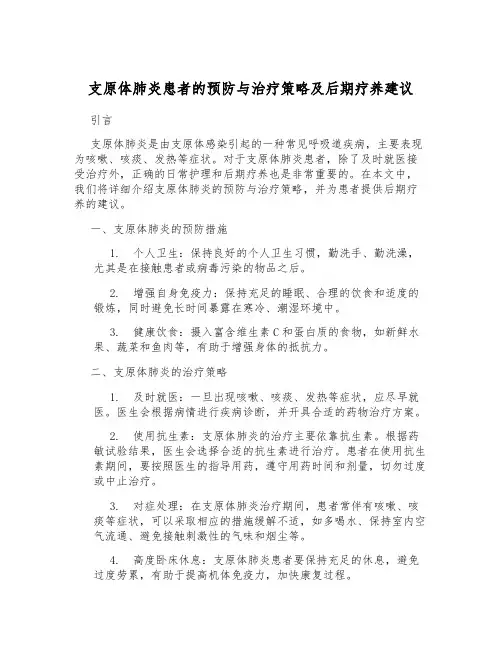 支原体肺炎患者的预防与治疗策略及后期疗养建议

引言

支原体肺炎是由支原体感染引起的一种常见呼吸道疾病，主要表现为咳嗽、咳痰、发热等症状。对于支原体肺炎患者，除了及时就医接受治疗外，正确的日常护理和后期疗养也是非常重要的。在本文中，我们将详细介绍支原体肺炎的预防与治疗策略，并为患者提供后期疗养的建议。

一、支原体肺炎的预防措施

1. 个人卫生：保持良好的个人卫生习惯，勤洗手、勤洗澡，尤其是在接触患者或病毒污染的物品之后。

2. 增强自身免疫力：保持充足的睡眠、合理的饮食和适度的锻炼，同时避免长时间暴露在寒冷、潮湿环境中。

3. 健康饮食：摄入富含维生素C和蛋白质的食物，如新鲜水果、蔬菜和鱼肉等，有助于增强身体的抵抗力。

二、支原体肺炎的治疗策略

1. 及时就医：一旦出现咳嗽、咳痰、发热等症状，应尽早就医。医生会根据病情进行疾病诊断，并开具合适的药物治疗方案。

2. 使用抗生素：支原体肺炎的治疗主要依靠抗生素。根据药敏试验结果，医生会选择合适的抗生素进行治疗。患者在使用抗生素期间，要按照医生的指导用药，遵守用药时间和剂量，切勿过度或中止治疗。

3. 对症处理：在支原体肺炎治疗期间，患者常伴有咳嗽、咳痰等症状，可以采取相应的措施缓解不适，如多喝水、保持室内空气流通、避免接触刺激性的气味和烟尘等。

4. 高度卧床休息：支原体肺炎患者要保持充足的休息，避免过度劳累，有助于提高机体免疫力，加快康复过程。